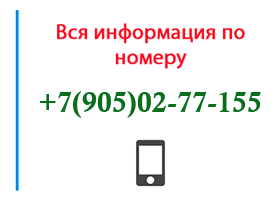 Вся информация по номеру

+7(905)02-77-155